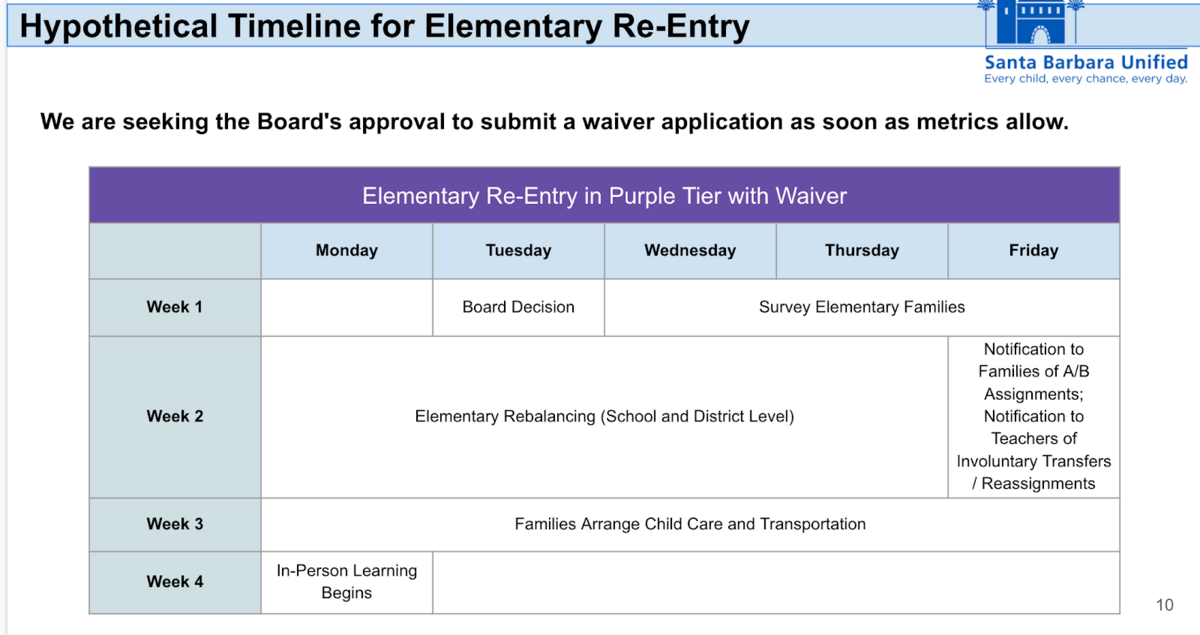 Hypothetical Timeline for Elementary Re-Entry

Santa Barbara Unified
Every child, every chance, every day.

We are seeking the Board's approval to submit a waiver application as soon as metrics allow.

| Elementary Re-Entry in Purple Tier with Waiver | | | | | |
|---|---|---|---|---|---|
| | Monday | Tuesday | Wednesday | Thursday | Friday |
| Week 1 | | Board Decision | Survey Elementary Families | | |
| Week 2 | Elementary Rebalancing (School and District Level) | | | | Notification to Families of A/B Assignments; Notification to Teachers of Involuntary Transfers / Reassignments |
| Week 3 | Families Arrange Child Care and Transportation | | | | |
| Week 4 | In-Person Learning Begins | | | | |

10